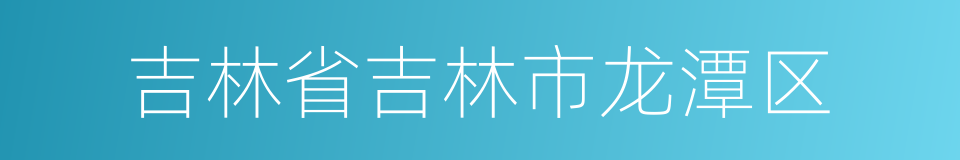 吉林省吉林市龙潭区